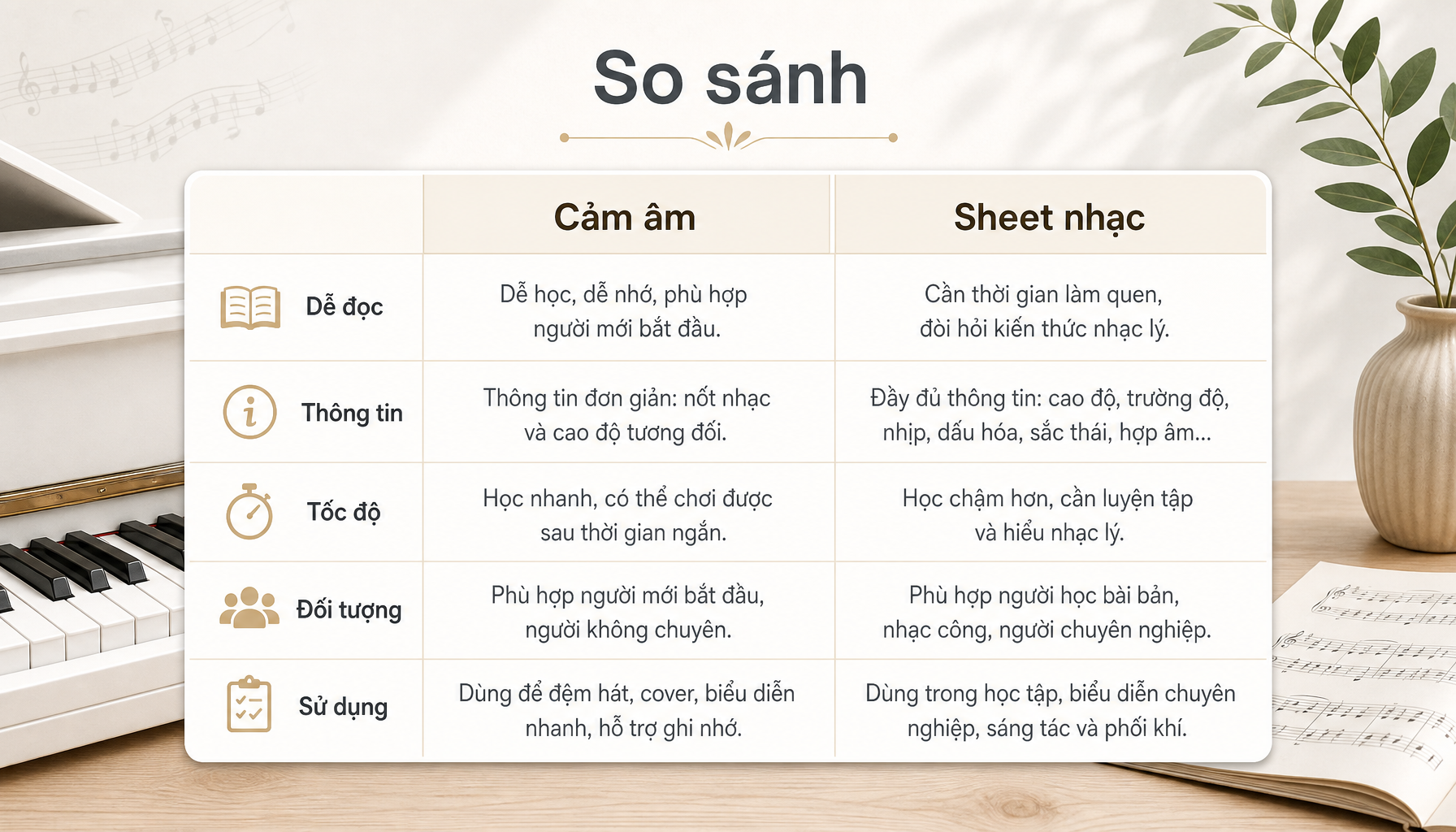 So sánh

| | Cảm âm | Sheet nhạc |
|---|---|---|
| Dễ đọc | Dễ học, dễ nhớ, phù hợp người mới bắt đầu. | Cần thời gian làm quen, đòi hỏi kiến thức nhạc lý. |
| Thông tin | Thông tin đơn giản: nốt nhạc và cao độ tương đối. | Đầy đủ thông tin: cao độ, trường độ, nhịp, dấu hóa, sắc thái, hợp âm... |
| Tốc độ | Học nhanh, có thể chơi được sau thời gian ngắn. | Học chậm hơn, cần luyện tập và hiểu nhạc lý. |
| Đối tượng | Phù hợp người mới bắt đầu, người không chuyên. | Phù hợp người học bài bản, nhạc công, người chuyên nghiệp. |
| Sử dụng | Dùng để đệm hát, cover, biểu diễn nhanh, hỗ trợ ghi nhớ. | Dùng trong học tập, biểu diễn chuyên nghiệp, sáng tác và phối khí. |